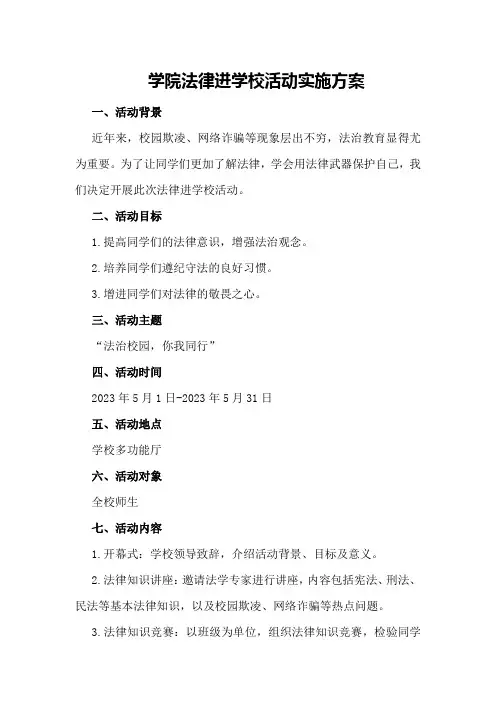 学院法律进学校活动实施方案

一、活动背景

近年来，校园欺凌、网络诈骗等现象层出不穷，法治教育显得尤为重要。为了让同学们更加了解法律，学会用法律武器保护自己，我们决定开展此次法律进学校活动。

二、活动目标

1.提高同学们的法律意识，增强法治观念。

2.培养同学们遵纪守法的良好习惯。

3.增进同学们对法律的敬畏之心。

三、活动主题

“法治校园，你我同行”

四、活动时间

2023年5月1日-2023年5月31日

五、活动地点

学校多功能厅

六、活动对象

全校师生

七、活动内容

1.开幕式：学校领导致辞，介绍活动背景、目标及意义。

2.法律知识讲座：邀请法学专家进行讲座，内容包括宪法、刑法、民法等基本法律知识，以及校园欺凌、网络诈骗等热点问题。

3.法律知识竞赛：以班级为单位，组织法律知识竞赛，检验同学